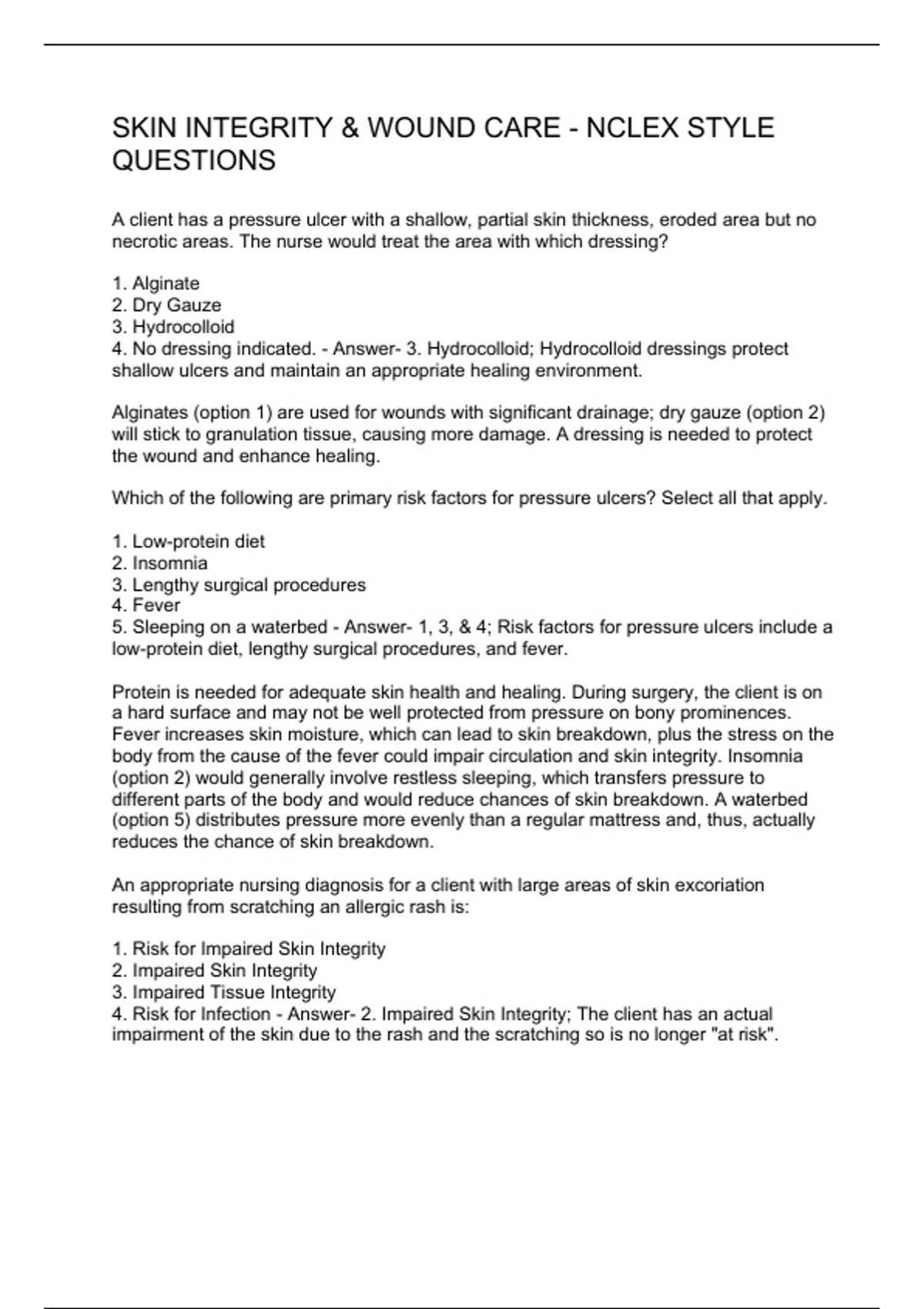 SKIN INTEGRITY & WOUND CARE - NCLEX STYLE QUESTIONS

A client has a pressure ulcer with a shallow, partial skin thickness, eroded area but no necrotic areas. The nurse would treat the area with which dressing?

1. Alginate
2. Dry Gauze
3. Hydrocolloid
4. No dressing indicated. - Answer- 3. Hydrocolloid; Hydrocolloid dressings protect shallow ulcers and maintain an appropriate healing environment.

Alginates (option 1) are used for wounds with significant drainage; dry gauze (option 2) will stick to granulation tissue, causing more damage. A dressing is needed to protect the wound and enhance healing.

Which of the following are primary risk factors for pressure ulcers? Select all that apply.

1. Low-protein diet
2. Insomnia
3. Lengthy surgical procedures
4. Fever
5. Sleeping on a waterbed - Answer- 1, 3, & 4; Risk factors for pressure ulcers include a low-protein diet, lengthy surgical procedures, and fever.

Protein is needed for adequate skin health and healing. During surgery, the client is on a hard surface and may not be well protected from pressure on bony prominences. Fever increases skin moisture, which can lead to skin breakdown, plus the stress on the body from the cause of the fever could impair circulation and skin integrity. Insomnia (option 2) would generally involve restless sleeping, which transfers pressure to different parts of the body and would reduce chances of skin breakdown. A waterbed (option 5) distributes pressure more evenly than a regular mattress and, thus, actually reduces the chance of skin breakdown.

An appropriate nursing diagnosis for a client with large areas of skin excoriation resulting from scratching an allergic rash is:

1. Risk for Impaired Skin Integrity
2. Impaired Skin Integrity
3. Impaired Tissue Integrity
4. Risk for Infection - Answer- 2. Impaired Skin Integrity; The client has an actual impairment of the skin due to the rash and the scratching so is no longer "at risk".